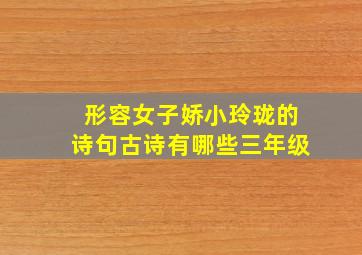 形容女子娇小玲珑的
诗句古诗有哪些三年级